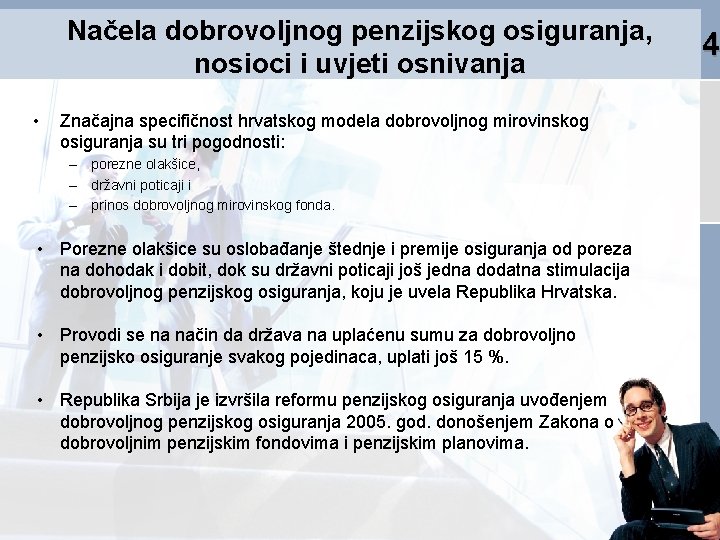 Načela dobrovoljnog penzijskog osiguranja, nosioci i uvjeti osnivanja

4

• Značajna specifičnost hrvatskog modela dobrovoljnog mirovinskog osiguranja su tri pogodnosti:
– porezne olakšice,
– državni poticaji i
– prinos dobrovoljnog mirovinskog fonda.

• Porezne olakšice su oslobađanje štednje i premije osiguranja od poreza na dohodak i dobit, dok su državni poticaji još jedna dodatna stimulacija dobrovoljnog penzijskog osiguranja, koju je uvela Republika Hrvatska.

• Provodi se na način da država na uplaćenu sumu za dobrovoljno penzijsko osiguranje svakog pojedinaca, uplati još 15 %.

• Republika Srbija je izvršila reformu penzijskog osiguranja uvođenjem dobrovoljnog penzijskog osiguranja 2005. god. donošenjem Zakona o dobrovoljnim penzijskim fondovima i penzijskim planovima.